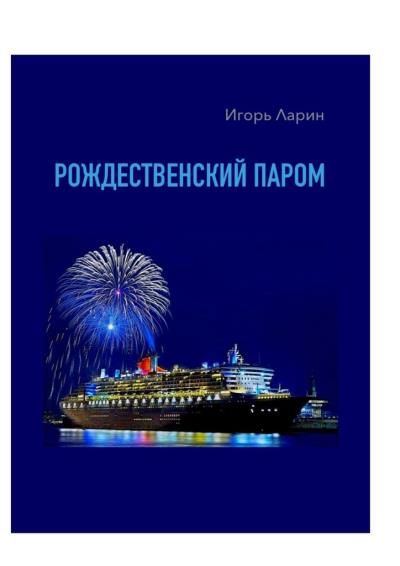 Игорь Ларин

РОЖДЕСТВЕНСКИЙ ПАРОМ